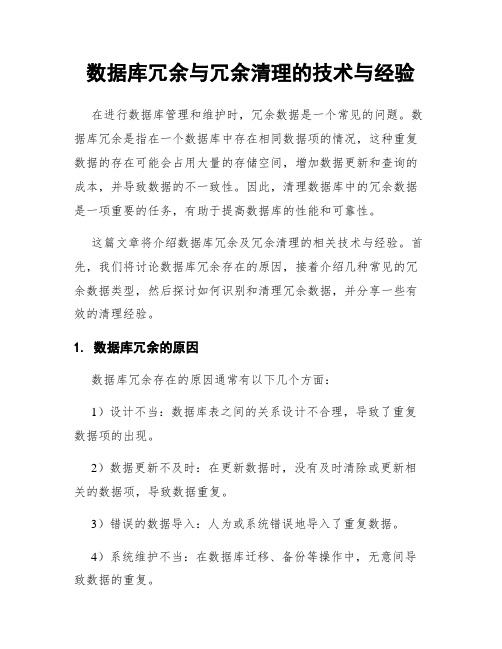 数据库冗余与冗余清理的技术与经验

在进行数据库管理和维护时，冗余数据是一个常见的问题。数据库冗余是指在一个数据库中存在相同数据项的情况，这种重复数据的存在可能会占用大量的存储空间，增加数据更新和查询的成本，并导致数据的不一致性。因此，清理数据库中的冗余数据是一项重要的任务，有助于提高数据库的性能和可靠性。

这篇文章将介绍数据库冗余及冗余清理的相关技术与经验。首先，我们将讨论数据库冗余存在的原因，接着介绍几种常见的冗余数据类型，然后探讨如何识别和清理冗余数据，并分享一些有效的清理经验。

1. 数据库冗余的原因

数据库冗余存在的原因通常有以下几个方面：

1）设计不当：数据库表之间的关系设计不合理，导致了重复数据项的出现。

2）数据更新不及时：在更新数据时，没有及时清除或更新相关的数据项，导致数据重复。

3）错误的数据导入：人为或系统错误地导入了重复数据。

4）系统维护不当：在数据库迁移、备份等操作中，无意间导致数据的重复。